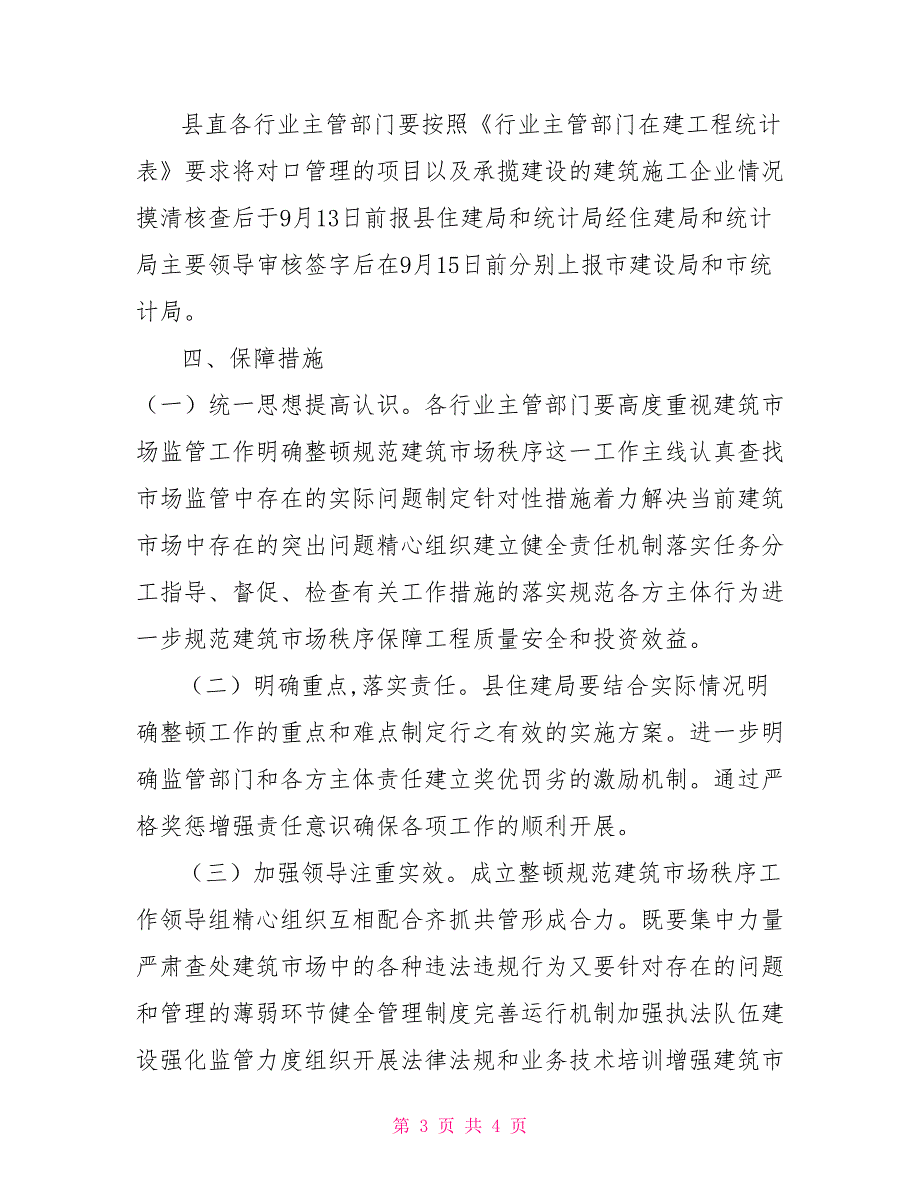 县直各行业主管部门要按照《行业主管部门在建工程统计表》要求将对口管理的项目以及承揽建设的建筑施工企业情况摸清核查后于9月13日前报县住建局和统计局经住建局和统计局主要领导审核签字后在9月15日前分别上报市建设局和市统计局。

四、保障措施

（一）统一思想提高认识。各行业主管部门要高度重视建筑市场监管工作明确整顿规范建筑市场秩序这一工作主线认真查找市场监管中存在的实际问题制定针对性措施着力解决当前建筑市场中存在的突出问题精心组织建立健全责任机制落实任务分工指导、督促、检查有关工作措施的落实规范各方主体行为进一步规范建筑市场秩序保障工程质量安全和投资效益。

（二）明确重点,落实责任。县住建局要结合实际情况明确整顿工作的重点和难点制定行之有效的实施方案。进一步明确监管部门和各方主体责任建立奖优罚劣的激励机制。通过严格奖惩增强责任意识确保各项工作的顺利开展。

（三）加强领导注重实效。成立整顿规范建筑市场秩序工作领导组精心组织互相配合齐抓共管形成合力。既要集中力量严肃查处建筑市场中的各种违法违规行为又要针对存在的问题和管理的薄弱环节健全管理制度完善运行机制加强执法队伍建设强化监管力度组织开展法律法规和业务技术培训增强建筑市

第 3 页 共 4 页